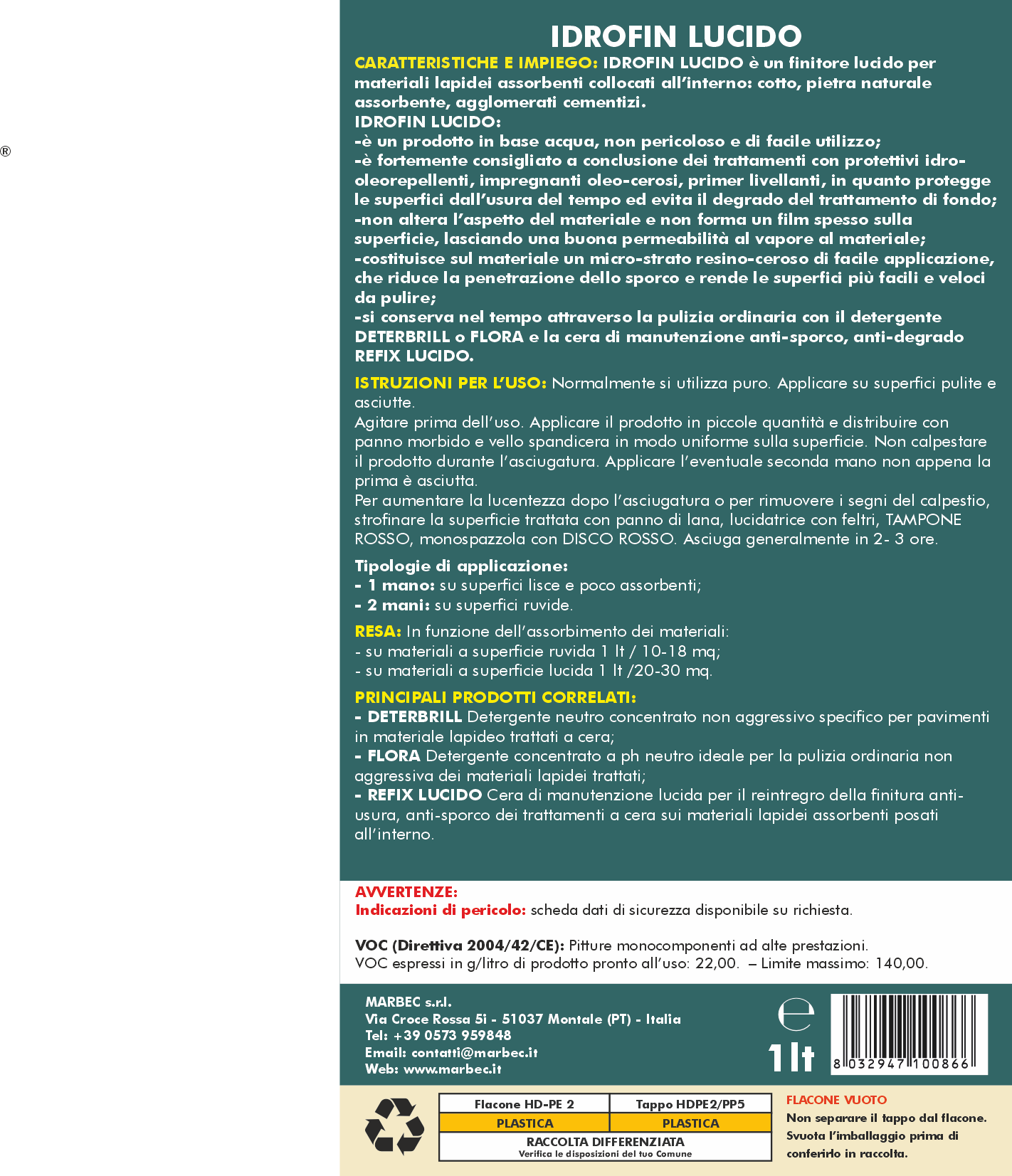 ®

IDROFIN LUCIDO

CARATTERISTICHE E IMPIEGO: IDROFIN LUCIDO è un finitore lucido per materiali lapidei assorbenti collocati all'interno: cotto, pietra naturale assorbente, agglomerati cementizi.
IDROFIN LUCIDO:
-è un prodotto in base acqua, non pericoloso e di facile utilizzo;
-è fortemente consigliato a conclusione dei trattamenti con protettivi idro-oleorepellenti, impregnanti oleo-cerosi, primer livellanti, in quanto protegge le superfici dall'usura del tempo ed evita il degrado del trattamento di fondo;
-non altera l'aspetto del materiale e non forma un film spesso sulla superficie, lasciando una buona permeabilità al vapore al materiale;
-costituisce sul materiale un micro-strato resino-ceroso di facile applicazione, che riduce la penetrazione dello sporco e rende le superfici più facili e veloci da pulire;
-si conserva nel tempo attraverso la pulizia ordinaria con il detergente DETERBRILL o FLORA e la cera di manutenzione anti-sporco, anti-degrado REFIX LUCIDO.

ISTRUZIONI PER L'USO: Normalmente si utilizza puro. Applicare su superfici pulite e asciutte.
Agitare prima dell'uso. Applicare il prodotto in piccole quantità e distribuire con panno morbido e vello spandicera in modo uniforme sulla superficie. Non calpestare il prodotto durante l'asciugatura. Applicare l'eventuale seconda mano non appena la prima è asciutta.
Per aumentare la lucentezza dopo l'asciugatura o per rimuovere i segni del calpestio, strofinare la superficie trattata con panno di lana, lucidatrice con feltri, TAMPONE ROSSO, monospazzola con DISCO ROSSO. Asciuga generalmente in 2- 3 ore.

Tipologie di applicazione:
- 1 mano: su superfici lisce e poco assorbenti;
- 2 mani: su superfici ruvide.

RESA: In funzione dell'assorbimento dei materiali:
- su materiali a superficie ruvida 1 lt / 10-18 mq;
- su materiali a superficie lucida 1 lt /20-30 mq.

PRINCIPALI PRODOTTI CORRELATI:
- DETERBRILL Detergente neutro concentrato non aggressivo specifico per pavimenti in materiale lapideo trattati a cera;
- FLORA Detergente concentrato a ph neutro ideale per la pulizia ordinaria non aggressiva dei materiali lapidei trattati;
- REFIX LUCIDO Cera di manutenzione lucida per il reintegro della finitura anti-usura, anti-sporco dei trattamenti a cera sui materiali lapidei assorbenti posati all'interno.

AVVERTENZE:
Indicazioni di pericolo: scheda dati di sicurezza disponibile su richiesta.

VOC (Direttiva 2004/42/CE): Pitture monocomponenti ad alte prestazioni.
VOC espressi in g/litro di prodotto pronto all'uso: 22,00. – Limite massimo: 140,00.

MARBEC s.r.l.
Via Croce Rossa 5i - 51037 Montale (PT) - Italia
Tel: +39 0573 959848
Email: contatti@marbec.it
Web: www.marbec.it

e
1 lt
8 032947 100866

| Flacone HD-PE 2 | Tappo HDPE2/PP5 |
|---|---|
| PLASTICA | PLASTICA |
| RACCOLTA DIFFERENZIATA Verifica le disposizioni del tuo Comune | |

FLACONE VUOTO
Non separare il tappo dal flacone. Svuota l'imballaggio prima di conferirlo in raccolta.